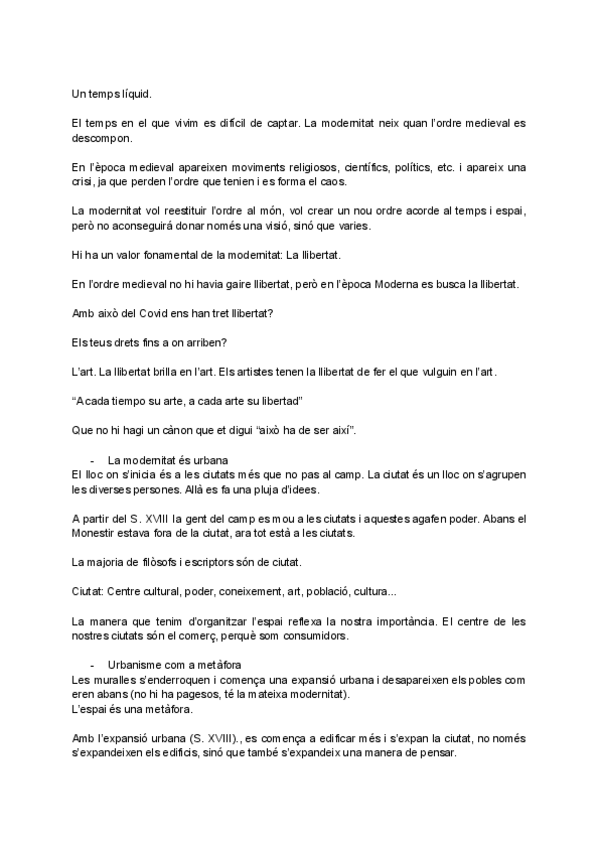 Un temps líquid.

El temps en el que vivim es difícil de captar. La modernitat neix quan l'ordre medieval es descompon.

En l'època medieval apareixen moviments religiosos, científics, polítics, etc. i apareix una crisi, ja que perden l'ordre que tenien i es forma el caos.

La modernitat vol reestituir l'ordre al món, vol crear un nou ordre acorde al temps i espai, però no aconseguirá donar només una visió, sinó que varies.

Hi ha un valor fonamental de la modernitat: La llibertat.

En l'ordre medieval no hi havia gaire llibertat, però en l'època Moderna es busca la llibertat.

Amb això del Covid ens han tret llibertat?

Els teus drets fins a on arriben?

L'art. La llibertat brilla en l'art. Els artistes tenen la llibertat de fer el que vulguin en l'art.

"Acada tiempo su arte, a cada arte su libertad"

Que no hi hagi un cànon que et digui "això ha de ser així".

- La modernitat és urbana
El lloc on s'inicia és a les ciutats més que no pas al camp. La ciutat és un lloc on s'agrupen les diverses persones. Allà es fa una pluja d'idees.

A partir del S. XVIII la gent del camp es mou a les ciutats i aquestes agafen poder. Abans el Monestir estava fora de la ciutat, ara tot està a les ciutats.

La majoria de filòsofs i escriptors són de ciutat.

Ciutat: Centre cultural, poder, coneixement, art, població, cultura...

La manera que tenim d'organitzar l'espai reflexa la nostra importància. El centre de les nostres ciutats són el comerç, perquè som consumidors.

- Urbanisme com a metàfora
Les muralles s'enderroquen i comença una expansió urbana i desapareixen els pobles com eren abans (no hi ha pagesos, té la mateixa modernitat).
L'espai és una metàfora.

Amb l'expansió urbana (S. XVIII)., es comença a edificar més i s'expan la ciutat, no només s'expandeixen els edificis, sinó que també s'expandeix una manera de pensar.